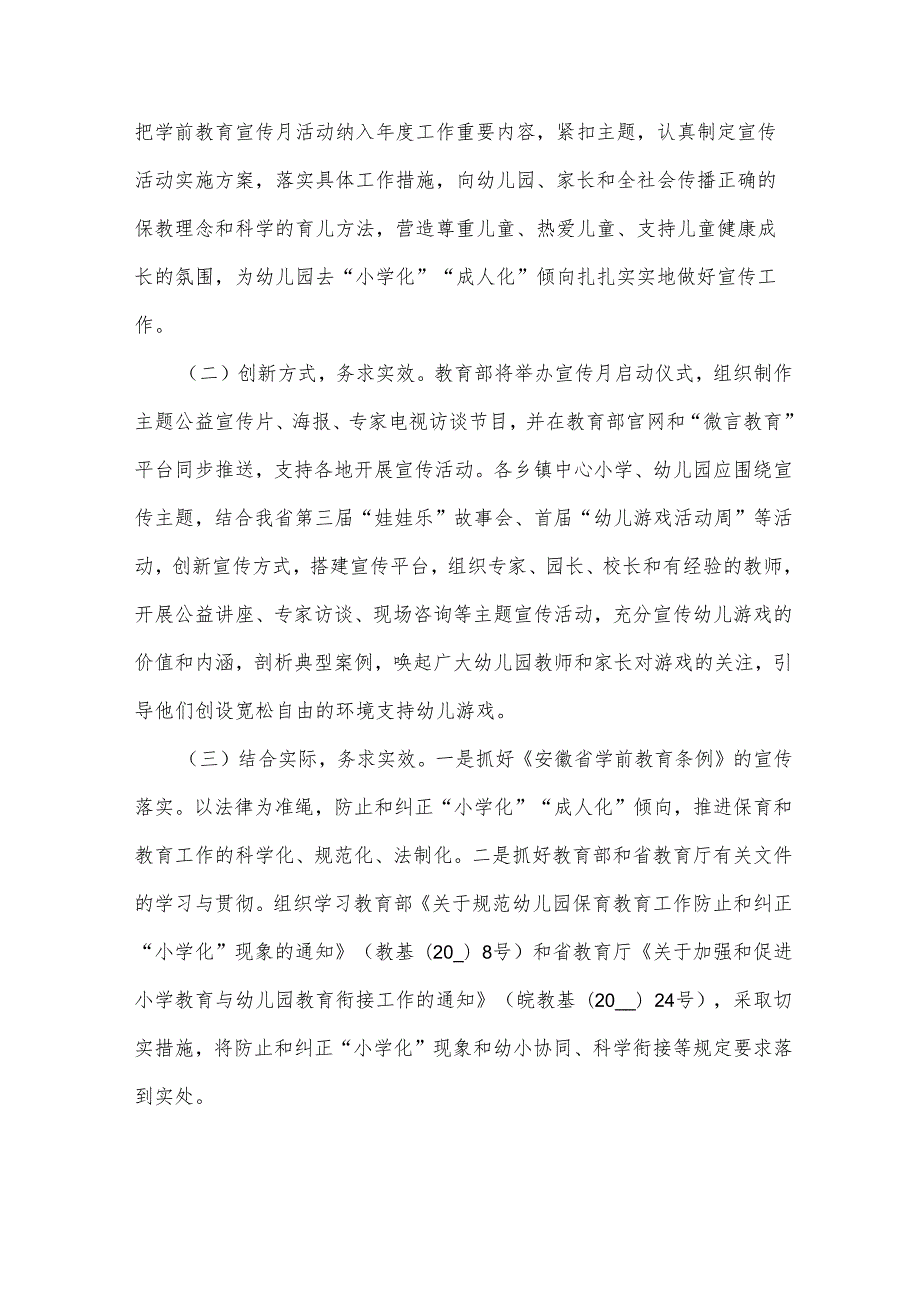 把学前教育宣传月活动纳入年度工作重要内容，紧扣主题，认真制定宣传活动实施方案，落实具体工作措施，向幼儿园、家长和全社会传播正确的保教理念和科学的育儿方法，营造尊重儿童、热爱儿童、支持儿童健康成长的氛围，为幼儿园去“小学化”“成人化”倾向扎扎实实地做好宣传工作。

（二）创新方式，务求实效。教育部将举办宣传月启动仪式，组织制作主题公益宣传片、海报、专家电视访谈节目，并在教育部官网和“微言教育”平台同步推送，支持各地开展宣传活动。各乡镇中心小学、幼儿园应围绕宣传主题，结合我省第三届“娃娃乐”故事会、首届“幼儿游戏活动周”等活动，创新宣传方式，搭建宣传平台，组织专家、园长、校长和有经验的教师，开展公益讲座、专家访谈、现场咨询等主题宣传活动，充分宣传幼儿游戏的价值和内涵，剖析典型案例，唤起广大幼儿园教师和家长对游戏的关注，引导他们创设宽松自由的环境支持幼儿游戏。

（三）结合实际，务求实效。一是抓好《安徽省学前教育条例》的宣传落实。以法律为准绳，防止和纠正“小学化”“成人化”倾向，推进保育和教育工作的科学化、规范化、法制化。二是抓好教育部和省教育厅有关文件的学习与贯彻。组织学习教育部《关于规范幼儿园保育教育工作防止和纠正“小学化”现象的通知》（教基（20_）8号）和省教育厅《关于加强和促进小学教育与幼儿园教育衔接工作的通知》（皖教基（20__）24号），采取切实措施，将防止和纠正“小学化”现象和幼小协同、科学衔接等规定要求落到实处。